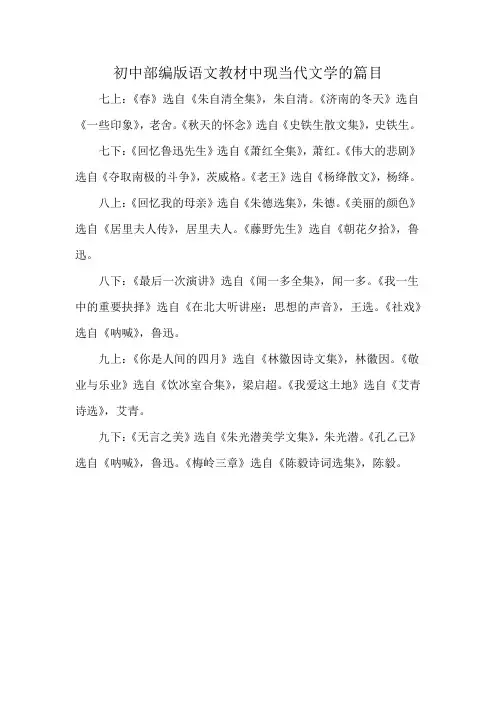 初中部编版语文教材中现当代文学的篇目

七上：《春》选自《朱自清全集》，朱自清。《济南的冬天》选自《一些印象》，老舍。《秋天的怀念》选自《史铁生散文集》，史铁生。

七下：《回忆鲁迅先生》选自《萧红全集》，萧红。《伟大的悲剧》选自《夺取南极的斗争》，茨威格。《老王》选自《杨绛散文》，杨绛。

八上：《回忆我的母亲》选自《朱德选集》，朱德。《美丽的颜色》选自《居里夫人传》，居里夫人。《藤野先生》选自《朝花夕拾》，鲁迅。

八下：《最后一次演讲》选自《闻一多全集》，闻一多。《我一生中的重要抉择》选自《在北大听讲座：思想的声音》，王选。《社戏》选自《呐喊》，鲁迅。

九上：《你是人间的四月》选自《林徽因诗文集》，林徽因。《敬业与乐业》选自《饮冰室合集》，梁启超。《我爱这土地》选自《艾青诗选》，艾青。

九下：《无言之美》选自《朱光潜美学文集》，朱光潜。《孔乙己》选自《呐喊》，鲁迅。《梅岭三章》选自《陈毅诗词选集》，陈毅。